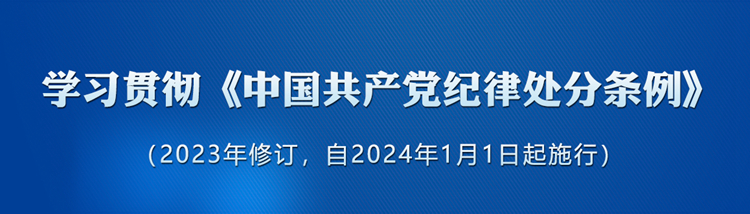 学习贯彻《中国共产党纪律处分条例》

（2023年修订，自2024年1月1日起施行）